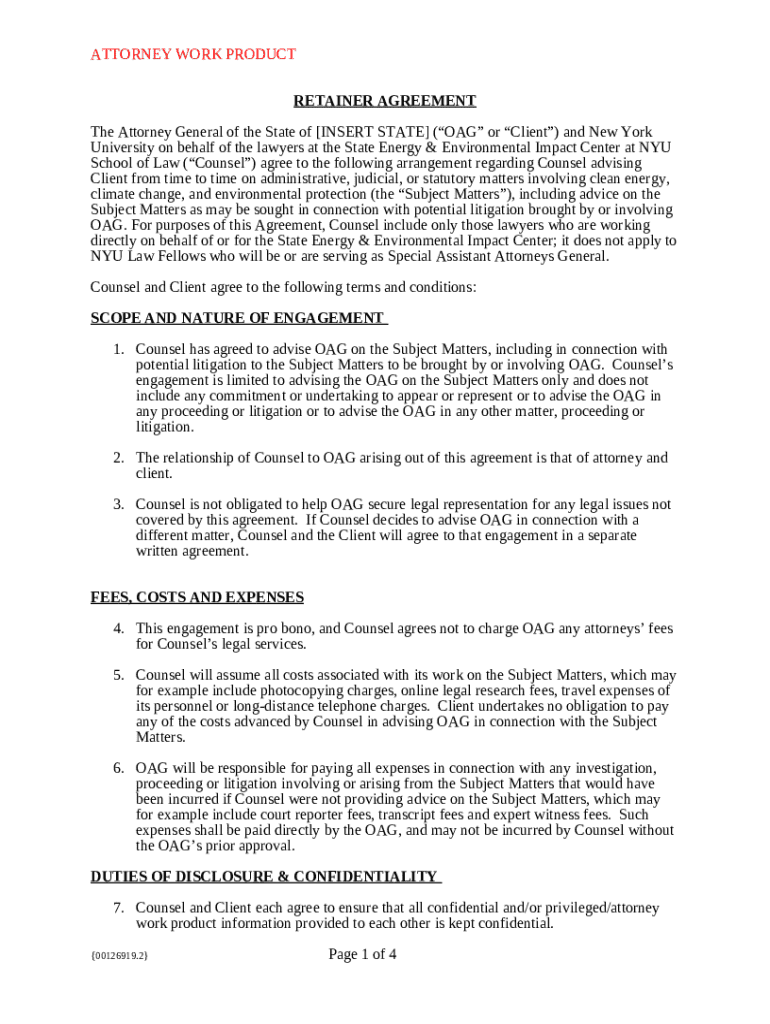 ATTORNEY WORK PRODUCT

RETAINER AGREEMENT

The Attorney General of the State of [INSERT STATE] (“OAG” or “Client”) and New York University on behalf of the lawyers at the State Energy & Environmental Impact Center at NYU School of Law (“Counsel”) agree to the following arrangement regarding Counsel advising Client from time to time on administrative, judicial, or statutory matters involving clean energy, climate change, and environmental protection (the “Subject Matters”), including advice on the Subject Matters as may be sought in connection with potential litigation brought by or involving OAG. For purposes of this Agreement, Counsel include only those lawyers who are working directly on behalf of or for the State Energy & Environmental Impact Center; it does not apply to NYU Law Fellows who will be or are serving as Special Assistant Attorneys General.

Counsel and Client agree to the following terms and conditions:

SCOPE AND NATURE OF ENGAGEMENT

1. Counsel has agreed to advise OAG on the Subject Matters, including in connection with potential litigation to the Subject Matters to be brought by or involving OAG. Counsel’s engagement is limited to advising the OAG on the Subject Matters only and does not include any commitment or undertaking to appear or represent or to advise the OAG in any proceeding or litigation or to advise the OAG in any other matter, proceeding or litigation.

2. The relationship of Counsel to OAG arising out of this agreement is that of attorney and client.

3. Counsel is not obligated to help OAG secure legal representation for any legal issues not covered by this agreement. If Counsel decides to advise OAG in connection with a different matter, Counsel and the Client will agree to that engagement in a separate written agreement.

FEES, COSTS AND EXPENSES

4. This engagement is pro bono, and Counsel agrees not to charge OAG any attorneys’ fees for Counsel’s legal services.

5. Counsel will assume all costs associated with its work on the Subject Matters, which may for example include photocopying charges, online legal research fees, travel expenses of its personnel or long-distance telephone charges. Client undertakes no obligation to pay any of the costs advanced by Counsel in advising OAG in connection with the Subject Matters.

6. OAG will be responsible for paying all expenses in connection with any investigation, proceeding or litigation involving or arising from the Subject Matters that would have been incurred if Counsel were not providing advice on the Subject Matters, which may for example include court reporter fees, transcript fees and expert witness fees. Such expenses shall be paid directly by the OAG, and may not be incurred by Counsel without the OAG’s prior approval.

DUTIES OF DISCLOSURE & CONFIDENTIALITY

7. Counsel and Client each agree to ensure that all confidential and/or privileged/attorney work product information provided to each other is kept confidential.

{00126919.2}

Page 1 of 4